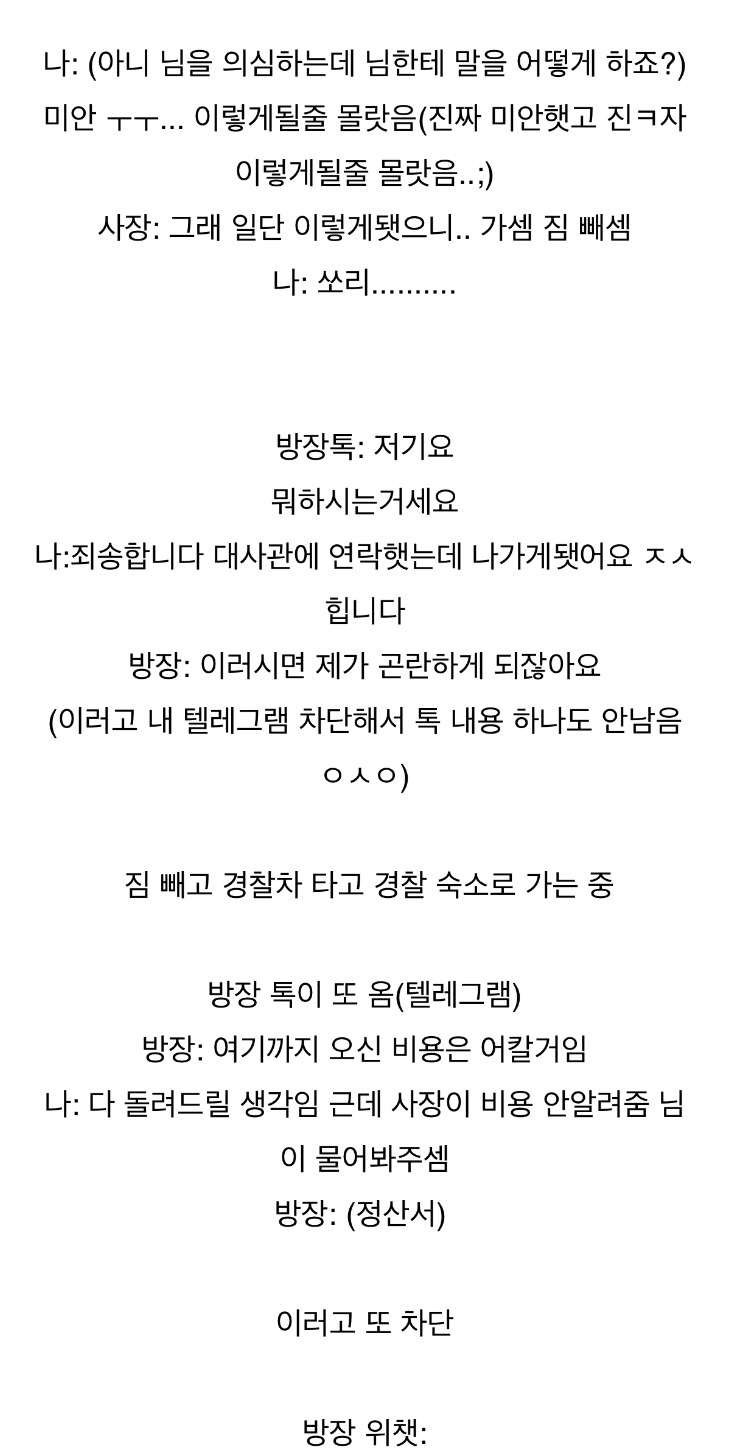 나: (아니 님을 의심하는데 님한테 말을 어떻게 하죠?)
미안 ㅜㅜ... 이렇게될줄 몰랏음(진짜 미안햇고 진ㅋ자 이렇게될줄 몰랏음..;)
사장: 그래 일단 이렇게됏으니.. 가셈 짐 빼셈
나: 쏘리..........

방장톡: 저기요
뭐하시는거세요
나:죄송합니다 대사관에 연락햇는데 나가게됏어요 ㅈㅅ 힙니다
방장: 이러시면 제가 곤란하게 되잖아요
(이러고 내 텔레그램 차단해서 톡 내용 하나도 안남음 ㅇㅅㅇ)

짐 빼고 경찰차 타고 경찰 숙소로 가는 중

방장 톡이 또 옴(텔레그램)
방장: 여기까지 오신 비용은 어칼거임
나: 다 돌려드릴 생각임 근데 사장이 비용 안알려줌 님이 물어봐주셈
방장: (정산서)

이러고 또 차단

방장 위챗: